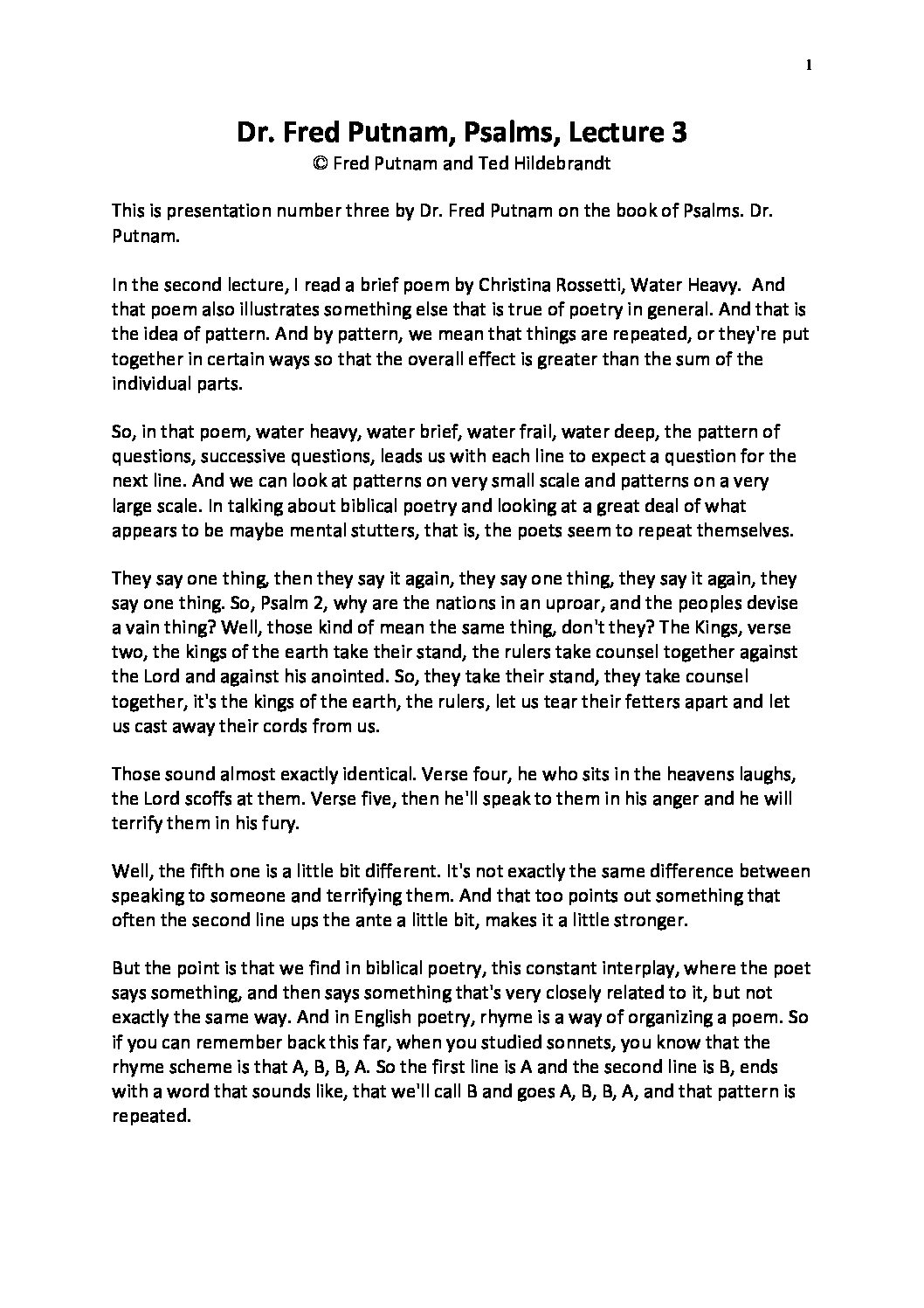 1

Dr. Fred Putnam, Psalms, Lecture 3
© Fred Putnam and Ted Hildebrandt

This is presentation number three by Dr. Fred Putnam on the book of Psalms. Dr. Putnam.

In the second lecture, I read a brief poem by Christina Rossetti, Water Heavy. And that poem also illustrates something else that is true of poetry in general. And that is the idea of pattern. And by pattern, we mean that things are repeated, or they're put together in certain ways so that the overall effect is greater than the sum of the individual parts.

So, in that poem, water heavy, water brief, water frail, water deep, the pattern of questions, successive questions, leads us with each line to expect a question for the next line. And we can look at patterns on very small scale and patterns on a very large scale. In talking about biblical poetry and looking at a great deal of what appears to be maybe mental stutters, that is, the poets seem to repeat themselves.

They say one thing, then they say it again, they say one thing, they say it again, they say one thing. So, Psalm 2, why are the nations in an uproar, and the peoples devise a vain thing? Well, those kind of mean the same thing, don't they? The Kings, verse two, the kings of the earth take their stand, the rulers take counsel together against the Lord and against his anointed. So, they take their stand, they take counsel together, it's the kings of the earth, the rulers, let us tear their fetters apart and let us cast away their cords from us.

Those sound almost exactly identical. Verse four, he who sits in the heavens laughs, the Lord scoffs at them. Verse five, then he'll speak to them in his anger and he will terrify them in his fury.

Well, the fifth one is a little bit different. It's not exactly the same difference between speaking to someone and terrifying them. And that too points out something that often the second line ups the ante a little bit, makes it a little stronger.

But the point is that we find in biblical poetry, this constant interplay, where the poet says something, and then says something that's very closely related to it, but not exactly the same way. And in English poetry, rhyme is a way of organizing a poem. So if you can remember back this far, when you studied sonnets, you know that the rhyme scheme is that A, B, B, A. So the first line is A and the second line is B, ends with a word that sounds like, that we'll call B and goes A, B, B, A, and that pattern is repeated.